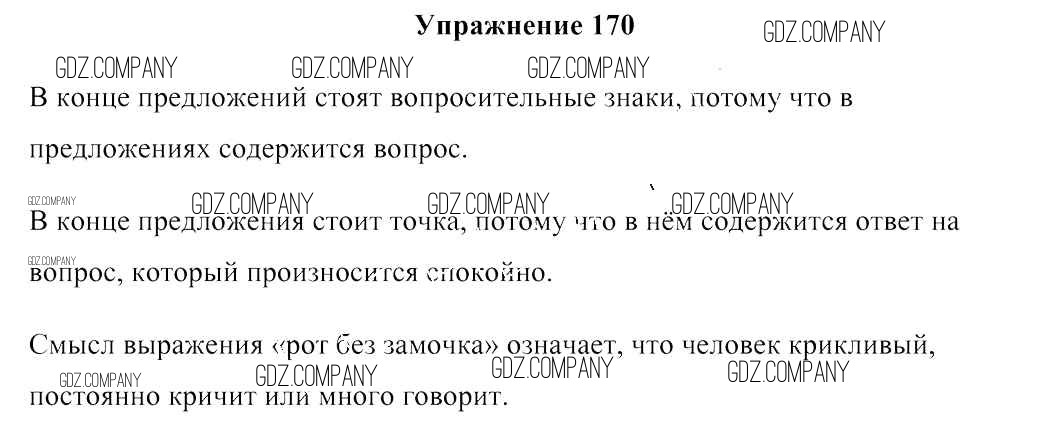 Упражнение 170

В конце предложений стоят вопросительные знаки, потому что в предложениях содержится вопрос.

В конце предложения стоит точка, потому что в нём содержится ответ на вопрос, который произносится спокойно.

Смысл выражения «рот без замочка» означает, что человек крикливый, постоянно кричит или много говорит.

GDZ.COMPANY